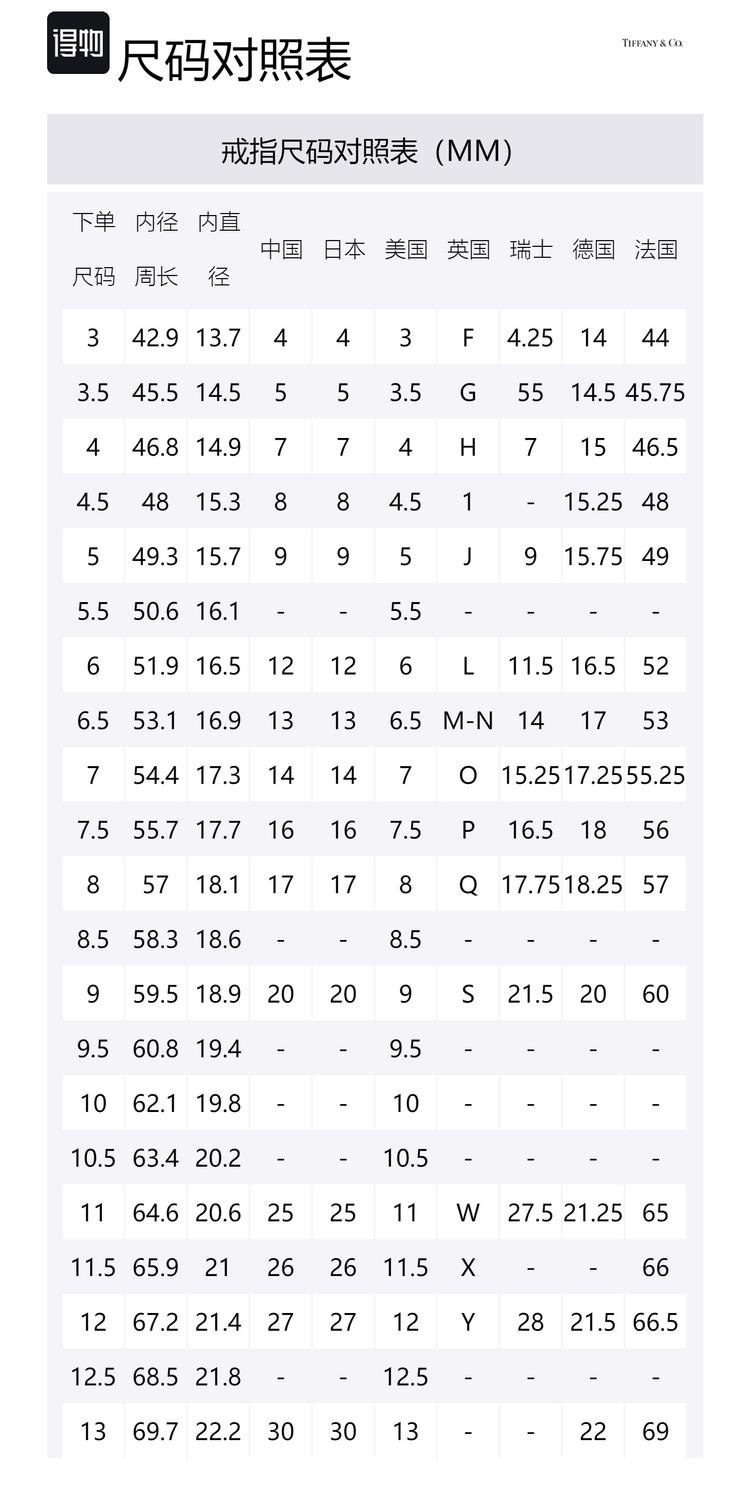 得物

尺码对照表

TIFFANY & CO.

戒指尺码对照表（MM）

| 下单尺码 | 内径周长 | 内直径 | 中国 | 日本 | 美国 | 英国 | 瑞士 | 德国 | 法国 |
|---|---|---|---|---|---|---|---|---|---|
| 3 | 42.9 | 13.7 | 4 | 4 | 3 | F | 4.25 | 14 | 44 |
| 3.5 | 45.5 | 14.5 | 5 | 5 | 3.5 | G | 55 | 14.5 | 45.75 |
| 4 | 46.8 | 14.9 | 7 | 7 | 4 | H | 7 | 15 | 46.5 |
| 4.5 | 48 | 15.3 | 8 | 8 | 4.5 | 1 | - | 15.25 | 48 |
| 5 | 49.3 | 15.7 | 9 | 9 | 5 | J | 9 | 15.75 | 49 |
| 5.5 | 50.6 | 16.1 | - | - | 5.5 | - | - | - | - |
| 6 | 51.9 | 16.5 | 12 | 12 | 6 | L | 11.5 | 16.5 | 52 |
| 6.5 | 53.1 | 16.9 | 13 | 13 | 6.5 | M-N | 14 | 17 | 53 |
| 7 | 54.4 | 17.3 | 14 | 14 | 7 | O | 15.25 | 17.25 | 55.25 |
| 7.5 | 55.7 | 17.7 | 16 | 16 | 7.5 | P | 16.5 | 18 | 56 |
| 8 | 57 | 18.1 | 17 | 17 | 8 | Q | 17.75 | 18.25 | 57 |
| 8.5 | 58.3 | 18.6 | - | - | 8.5 | - | - | - | - |
| 9 | 59.5 | 18.9 | 20 | 20 | 9 | S | 21.5 | 20 | 60 |
| 9.5 | 60.8 | 19.4 | - | - | 9.5 | - | - | - | - |
| 10 | 62.1 | 19.8 | - | - | 10 | - | - | - | - |
| 10.5 | 63.4 | 20.2 | - | - | 10.5 | - | - | - | - |
| 11 | 64.6 | 20.6 | 25 | 25 | 11 | W | 27.5 | 21.25 | 65 |
| 11.5 | 65.9 | 21 | 26 | 26 | 11.5 | X | - | - | 66 |
| 12 | 67.2 | 21.4 | 27 | 27 | 12 | Y | 28 | 21.5 | 66.5 |
| 12.5 | 68.5 | 21.8 | - | - | 12.5 | - | - | - | - |
| 13 | 69.7 | 22.2 | 30 | 30 | 13 | - | - | 22 | 69 |